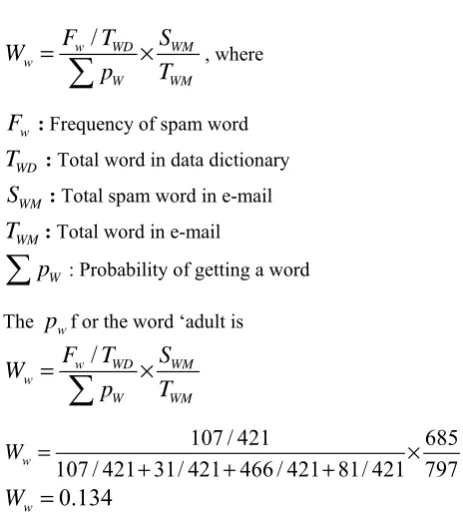 $W_w = \frac{F_w / T_{WD}}{\sum p_W} \times \frac{S_{WM}}{T_{WM}}$, where

$F_w$ : Frequency of spam word
$T_{WD}$ : Total word in data dictionary
$S_{WM}$ : Total spam word in e-mail
$T_{WM}$ : Total word in e-mail
$\sum p_W$ : Probability of getting a word

The $p_w$ f or the word 'adult is

$W_w = \frac{F_w / T_{WD}}{\sum p_W} \times \frac{S_{WM}}{T_{WM}}$

$W_w = \frac{107/421}{107/421 + 31/421 + 466/421 + 81/421} \times \frac{685}{797}$
$W_w = 0.134$